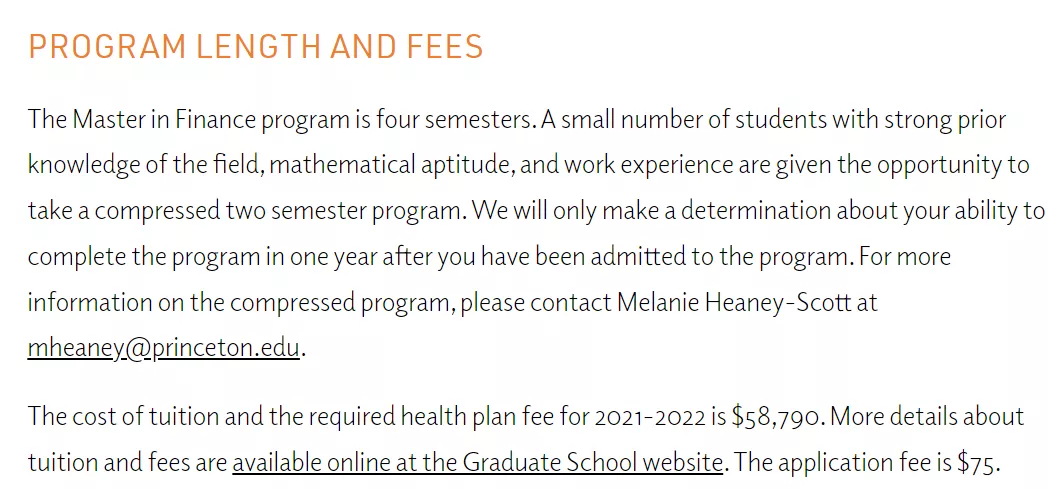 PROGRAM LENGTH AND FEES

The Master in Finance program is four semesters. A small number of students with strong prior knowledge of the field, mathematical aptitude, and work experience are given the opportunity to take a compressed two semester program. We will only make a determination about your ability to complete the program in one year after you have been admitted to the program. For more information on the compressed program, please contact Melanie Heaney-Scott at mheaney@princeton.edu.

The cost of tuition and the required health plan fee for 2021-2022 is \$58,790. More details about tuition and fees are available online at the Graduate School website. The application fee is \$75.